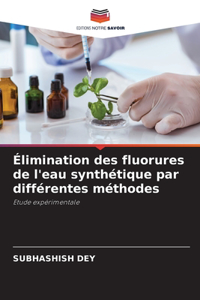 EDITIONS NOTRE SAVOIR

Élimination des fluorures de l'eau synthétique par différentes méthodes

Étude expérimentale

SUBHASHISH DEY